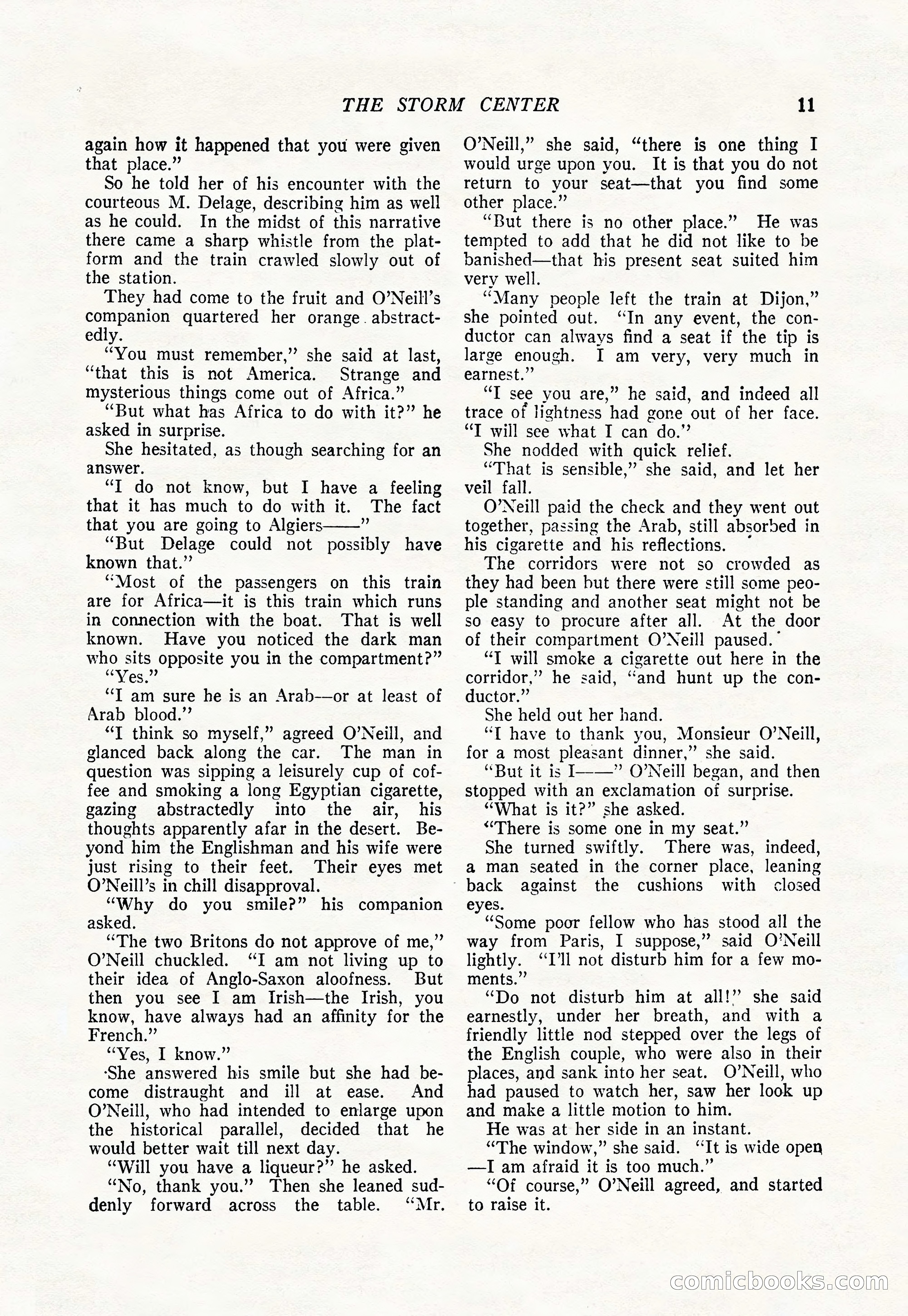 THE STORM CENTER 11

again how it happened that you were given that place."

So he told her of his encounter with the courteous M. Delage, describing him as well as he could. In the midst of this narrative there came a sharp whistle from the platform and the train crawled slowly out of the station.

They had come to the fruit and O'Neill's companion quartered her orange abstractedly.

"You must remember," she said at last, "that this is not America. Strange and mysterious things come out of Africa."

"But what has Africa to do with it?" he asked in surprise.

She hesitated, as though searching for an answer.

"I do not know, but I have a feeling that it has much to do with it. The fact that you are going to Algiers——"

"But Delage could not possibly have known that."

"Most of the passengers on this train are for Africa—it is this train which runs in connection with the boat. That is well known. Have you noticed the dark man who sits opposite you in the compartment?"

"Yes."

"I am sure he is an Arab—or at least of Arab blood."

"I think so myself," agreed O'Neill, and glanced back along the car. The man in question was sipping a leisurely cup of coffee and smoking a long Egyptian cigarette, gazing abstractedly into the air, his thoughts apparently afar in the desert. Beyond him the Englishman and his wife were just rising to their feet. Their eyes met O'Neill's in chill disapproval.

"Why do you smile?" his companion asked.

"The two Britons do not approve of me," O'Neill chuckled. "I am not living up to their idea of Anglo-Saxon aloofness. But then you see I am Irish—the Irish, you know, have always had an affinity for the French."

"Yes, I know."

She answered his smile but she had become distraught and ill at ease. And O'Neill, who had intended to enlarge upon the historical parallel, decided that he would better wait till next day.

"Will you have a liqueur?" he asked.

"No, thank you." Then she leaned suddenly forward across the table. "Mr. O'Neill," she said, "there is one thing I would urge upon you. It is that you do not return to your seat—that you find some other place."

"But there is no other place." He was tempted to add that he did not like to be banished—that his present seat suited him very well.

"Many people left the train at Dijon," she pointed out. "In any event, the conductor can always find a seat if the tip is large enough. I am very, very much in earnest."

"I see you are," he said, and indeed all trace of lightness had gone out of her face. "I will see what I can do."

She nodded with quick relief.

"That is sensible," she said, and let her veil fall.

O'Neill paid the check and they went out together, passing the Arab, still absorbed in his cigarette and his reflections.

The corridors were not so crowded as they had been but there were still some people standing and another seat might not be so easy to procure after all. At the door of their compartment O'Neill paused.

"I will smoke a cigarette out here in the corridor," he said, "and hunt up the conductor."

She held out her hand.

"I have to thank you, Monsieur O'Neill, for a most pleasant dinner," she said.

"But it is I——" O'Neill began, and then stopped with an exclamation of surprise.

"What is it?" she asked.

"There is some one in my seat."

She turned swiftly. There was, indeed, a man seated in the corner place, leaning back against the cushions with closed eyes.

"Some poor fellow who has stood all the way from Paris, I suppose," said O'Neill lightly. "I'll not disturb him for a few moments."

"Do not disturb him at all!" she said earnestly, under her breath, and with a friendly little nod stepped over the legs of the English couple, who were also in their places, and sank into her seat. O'Neill, who had paused to watch her, saw her look up and make a little motion to him.

He was at her side in an instant.

"The window," she said. "It is wide open—I am afraid it is too much."

"Of course," O'Neill agreed, and started to raise it.

comicbooks.com